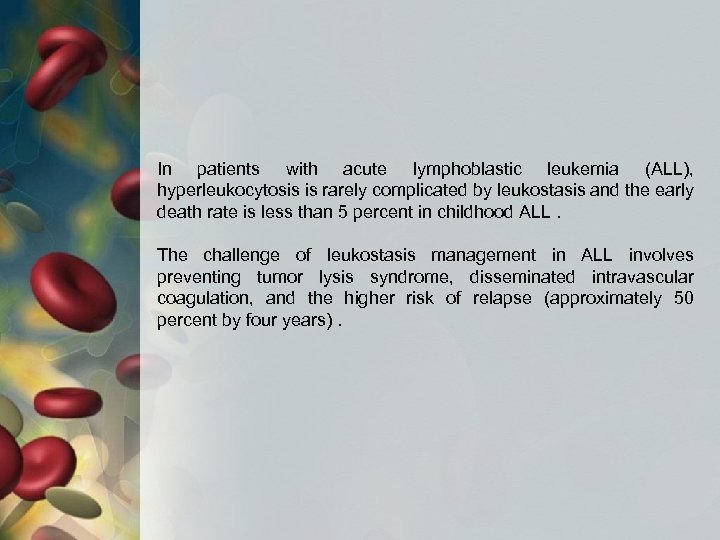 In patients with acute lymphoblastic leukemia (ALL), hyperleukocytosis is rarely complicated by leukostasis and the early death rate is less than 5 percent in childhood ALL .

The challenge of leukostasis management in ALL involves preventing tumor lysis syndrome, disseminated intravascular coagulation, and the higher risk of relapse (approximately 50 percent by four years) .